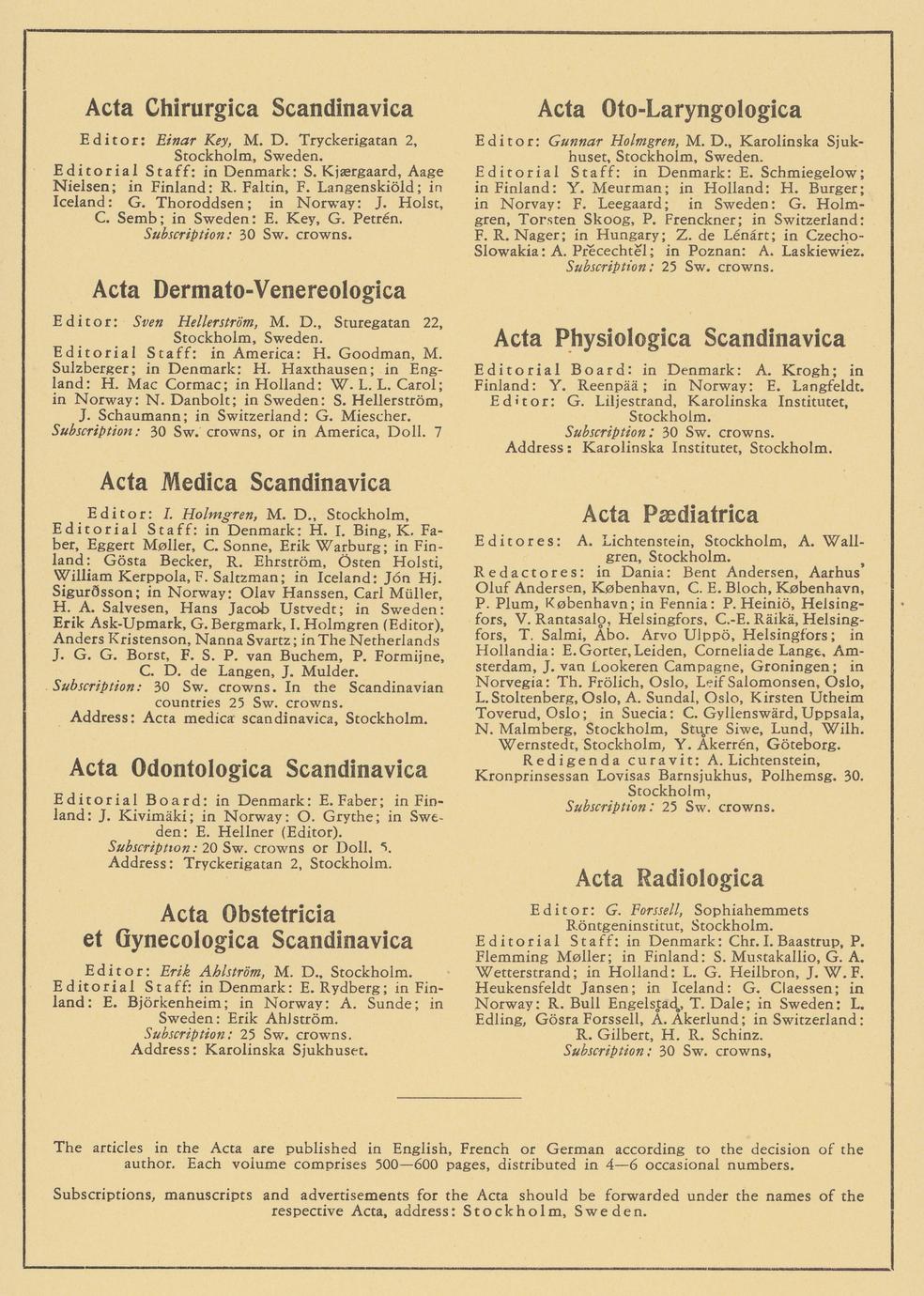 Acta Chirurgica Scandinavica

Editor: Einar Key, M. D. Tryckerigatan 2, Stockholm, Sweden.
Editorial Staff: in Denmark: S. Kjærgaard, Aage Nielsen; in Finland: R. Faltin, F. Langenskiöld; in Iceland: G. Thoroddsen; in Norway: J. Holst, C. Semb; in Sweden: E. Key, G. Petrén.
Subscription: 30 Sw. crowns.

Acta Dermato-Venereologica

Editor: Sven Hellerström, M. D., Sturegatan 22, Stockholm, Sweden.
Editorial Staff: in America: H. Goodman, M. Sulzberger; in Denmark: H. Haxthausen; in England: H. Mac Cormac; in Holland: W. L. L. Carol; in Norway: N. Danbolt; in Sweden: S. Hellerström, J. Schaumann; in Switzerland: G. Miescher.
Subscription: 30 Sw. crowns, or in America, Doll. 7

Acta Medica Scandinavica

Editor: I. Holmgren, M. D., Stockholm,
Editorial Staff: in Denmark: H. I. Bing, K. Faber, Eggert Møller, C. Sonne, Erik Warburg; in Finland: Gösta Becker, R. Ehrström, Östen Holsti, William Kerppola, F. Saltzman; in Iceland: Jón Hj. Sigurðsson; in Norway: Olav Hanssen, Carl Müller, H. A. Salvesen, Hans Jacob Ustvedt; in Sweden: Erik Ask-Upmark, G. Bergmark, I. Holmgren (Editor), Anders Kristenson, Nanna Svartz; in The Netherlands J. G. G. Borst, F. S. P. van Buchem, P. Formijne, C. D. de Langen, J. Mulder.
Subscription: 30 Sw. crowns. In the Scandinavian countries 25 Sw. crowns.
Address: Acta medica scandinavica, Stockholm.

Acta Odontologica Scandinavica

Editorial Board: in Denmark: E. Faber; in Finland: J. Kivimäki; in Norway: O. Grythe; in Sweden: E. Hellner (Editor).
Subscription: 20 Sw. crowns or Doll. 5.
Address: Tryckerigatan 2, Stockholm.

Acta Obstetricia et Gynecologica Scandinavica

Editor: Erik Ahlström, M. D., Stockholm.
Editorial Staff: in Denmark: E. Rydberg; in Finland: E. Björkenheim; in Norway: A. Sunde; in Sweden: Erik Ahlström.
Subscription: 25 Sw. crowns.
Address: Karolinska Sjukhuset.

Acta Oto-Laryngologica

Editor: Gunnar Holmgren, M. D., Karolinska Sjukhuset, Stockholm, Sweden.
Editorial Staff: in Denmark: E. Schmiegelow; in Finland: Y. Meurman; in Holland: H. Burger; in Norvay: F. Leegaard; in Sweden: G. Holmgren, Torsten Skoog, P. Frenckner; in Switzerland: F. R. Nager; in Hungary; Z. de Lénárt; in Czecho-Slowakia: A. Přecechtěl; in Poznan: A. Laskiewiez.
Subscription: 25 Sw. crowns.

Acta Physiologica Scandinavica

Editorial Board: in Denmark: A. Krogh; in Finland: Y. Reenpää; in Norway: E. Langfeldt.
Editor: G. Liljestrand, Karolinska Institutet, Stockholm.
Subscription: 30 Sw. crowns.
Address: Karolinska Institutet, Stockholm.

Acta Pædiatrica

Editores: A. Lichtenstein, Stockholm, A. Wallgren, Stockholm.
Redactores: in Dania: Bent Andersen, Aarhus, Oluf Andersen, København, C. E. Bloch, København, P. Plum, København; in Fennia: P. Heiniö, Helsingfors, V. Rantasalo, Helsingfors, C.-E. Räikä, Helsingfors, T. Salmi, Åbo. Arvo Ulppö, Helsingfors; in Hollandia: E. Gorter, Leiden, Cornelia de Lange, Amsterdam, J. van Lookeren Campagne, Groningen; in Norvegia: Th. Frölich, Oslo, Leif Salomonsen, Oslo, L. Stoltenberg, Oslo, A. Sundal, Oslo, Kirsten Utheim Toverud, Oslo; in Suecia: C. Gyllenswärd, Uppsala, N. Malmberg, Stockholm, Sture Siwe, Lund, Wilh. Wernstedt, Stockholm, Y. Åkerrén, Göteborg.
Redigenda curavit: A. Lichtenstein, Kronprinsessan Lovisas Barnsjukhus, Polhemsg. 30. Stockholm,
Subscription: 25 Sw. crowns.

Acta Radiologica

Editor: G. Forssell, Sophiahemmets Röntgeninstitut, Stockholm.
Editorial Staff: in Denmark: Chr. I. Baastrup, P. Flemming Møller; in Finland: S. Mustakallio, G. A. Wetterstrand; in Holland: L. G. Heilbron, J. W. F. Heukensfeldt Jansen; in Iceland: G. Claessen; in Norway: R. Bull Engelstad, T. Dale; in Sweden: L. Edling, Gösra Forssell, Å. Åkerlund; in Switzerland: R. Gilbert, H. R. Schinz.
Subscription: 30 Sw. crowns,

The articles in the Acta are published in English, French or German according to the decision of the author. Each volume comprises 500—600 pages, distributed in 4—6 occasional numbers.

Subscriptions, manuscripts and advertisements for the Acta should be forwarded under the names of the respective Acta, address: Stockholm, Sweden.